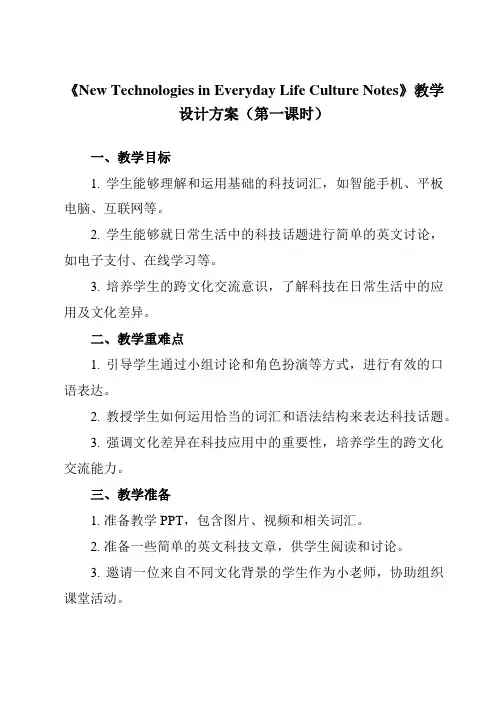 《New Technologies in Everyday Life Culture Notes》教学设计方案（第一课时）

一、教学目标

1. 学生能够理解和运用基础的科技词汇，如智能手机、平板电脑、互联网等。

2. 学生能够就日常生活中的科技话题进行简单的英文讨论，如电子支付、在线学习等。

3. 培养学生的跨文化交流意识，了解科技在日常生活中的应用及文化差异。

二、教学重难点

1. 引导学生通过小组讨论和角色扮演等方式，进行有效的口语表达。

2. 教授学生如何运用恰当的词汇和语法结构来表达科技话题。

3. 强调文化差异在科技应用中的重要性，培养学生的跨文化交流能力。

三、教学准备

1. 准备教学 PPT，包含图片、视频和相关词汇。

2. 准备一些简单的英文科技文章，供学生阅读和讨论。

3. 邀请一位来自不同文化背景的学生作为小老师，协助组织课堂活动。